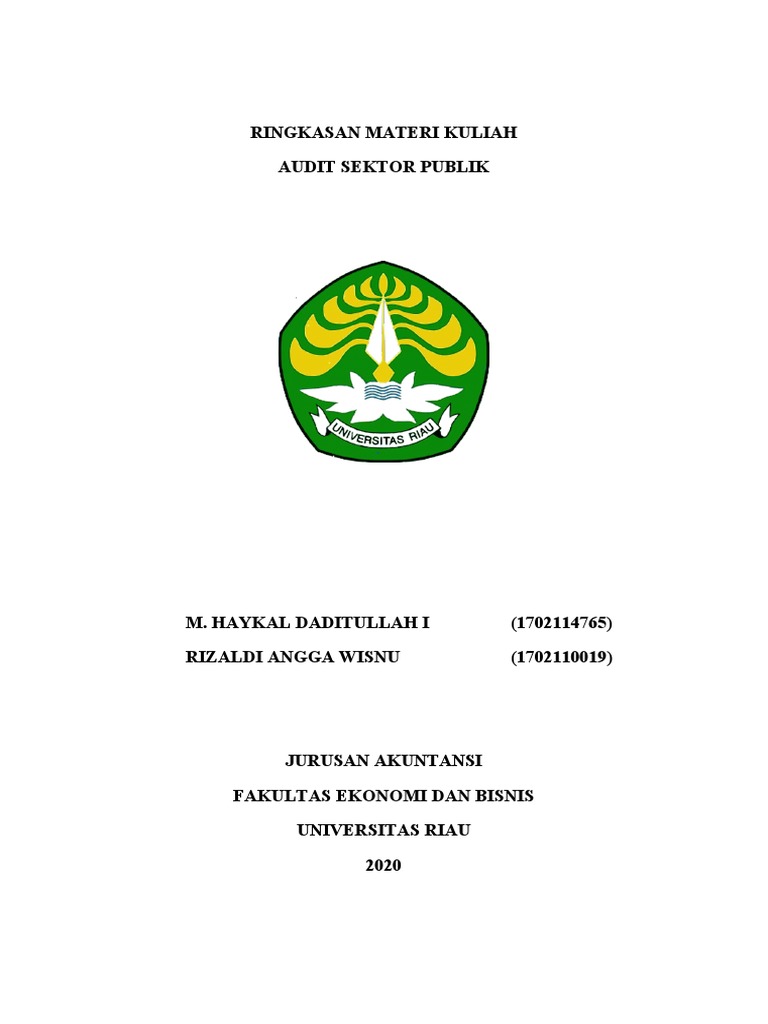 RINGKASAN MATERI KULIAH
AUDIT SEKTOR PUBLIK

UNIVERSITAS RIAU

M. HAYKAL DADITULLAH I (1702114765)
RIZALDI ANGGA WISNU (1702110019)

JURUSAN AKUNTANSI
FAKULTAS EKONOMI DAN BISNIS
UNIVERSITAS RIAU
2020